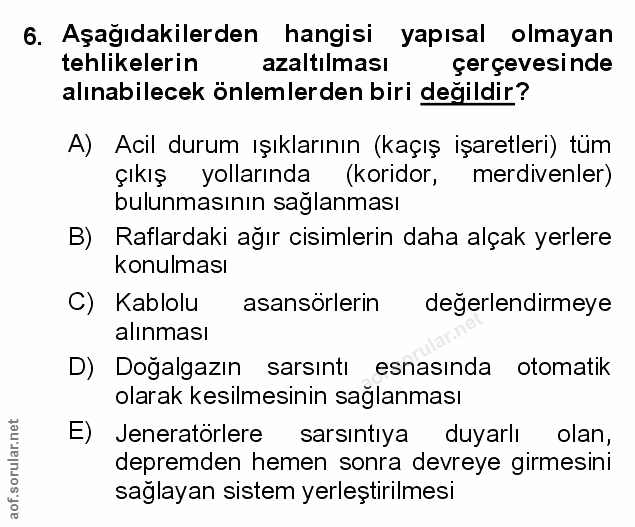 6. Aşağıdakilerden hangisi yapısal olmayan tehlikelerin azaltılması çerçevesinde alınabilecek önlemlerden biri değildir?

A) Acil durum ışıklarının (kaçış işaretleri) tüm çıkış yollarında (koridor, merdivenler) bulunmasının sağlanması

B) Raflardaki ağır cisimlerin daha alçak yerlere konulması

C) Kablolu asansörlerin değerlendirmeye alınması

D) Doğalgazın sarsıntı esnasında otomatik olarak kesilmesinin sağlanması

E) Jeneratörlere sarsıntıya duyarlı olan, depremden hemen sonra devreye girmesini sağlayan sistem yerleştirilmesi

aof.sorular.net

aof.sorular.net